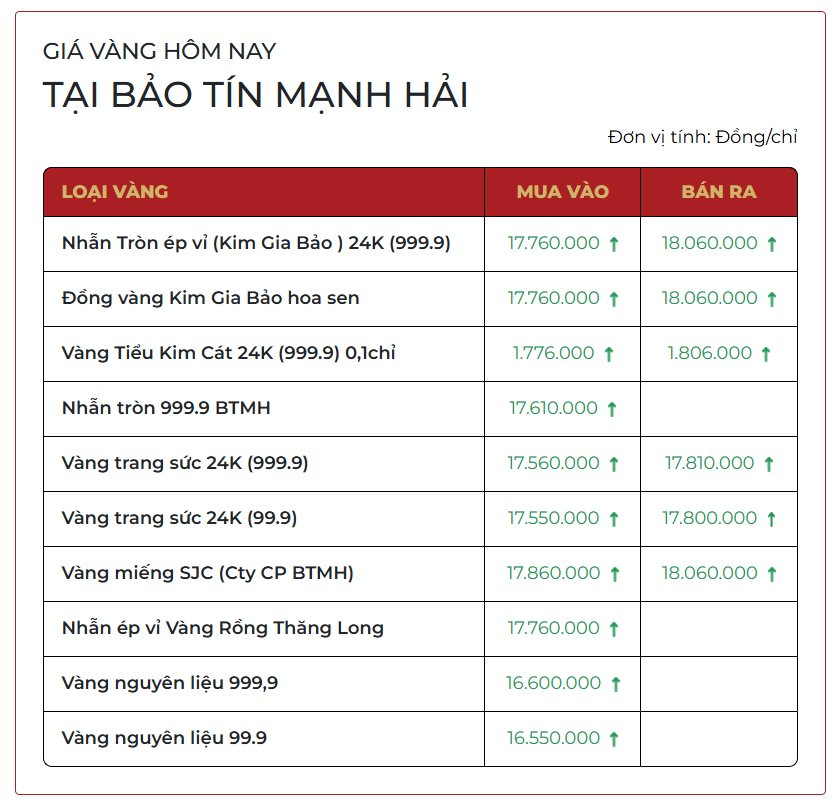 GIÁ VÀNG HÔM NAY
TẠI BẢO TÍN MẠNH HẢI

Đơn vị tính: Đồng/chỉ

| LOẠI VÀNG | MUA VÀO | BÁN RA |
|---|---|---|
| Nhẫn Tròn ép vỉ (Kim Gia Bảo ) 24K (999.9) | 17.760.000 ↑ | 18.060.000 ↑ |
| Đồng vàng Kim Gia Bảo hoa sen | 17.760.000 ↑ | 18.060.000 ↑ |
| Vàng Tiểu Kim Cát 24K (999.9) 0,1chỉ | 1.776.000 ↑ | 1.806.000 ↑ |
| Nhẫn tròn 999.9 BTMH | 17.610.000 ↑ | |
| Vàng trang sức 24K (999.9) | 17.560.000 ↑ | 17.810.000 ↑ |
| Vàng trang sức 24K (99.9) | 17.550.000 ↑ | 17.800.000 ↑ |
| Vàng miếng SJC (Cty CP BTMH) | 17.860.000 ↑ | 18.060.000 ↑ |
| Nhẫn ép vỉ Vàng Rồng Thăng Long | 17.760.000 ↑ | |
| Vàng nguyên liệu 999,9 | 16.600.000 ↑ | |
| Vàng nguyên liệu 99.9 | 16.550.000 ↑ | |